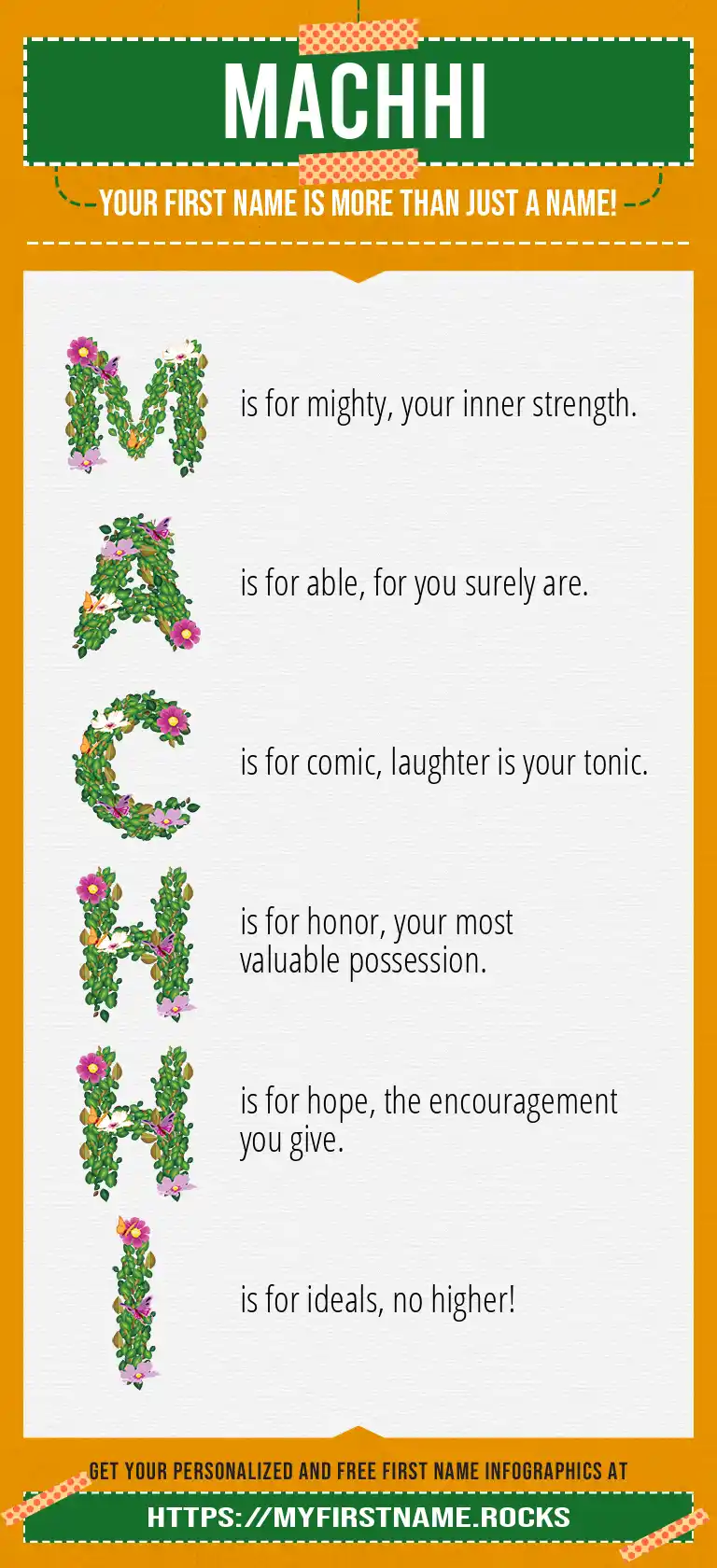 MACHHI

YOUR FIRST NAME IS MORE THAN JUST A NAME!

M is for mighty, your inner strength.

A is for able, for you surely are.

C is for comic, laughter is your tonic.

H is for honor, your most valuable possession.

H is for hope, the encouragement you give.

I is for ideals, no higher!

GET YOUR PERSONALIZED AND FREE FIRST NAME INFOGRAPHICS AT

HTTPS://MYFIRSTNAME.ROCKS